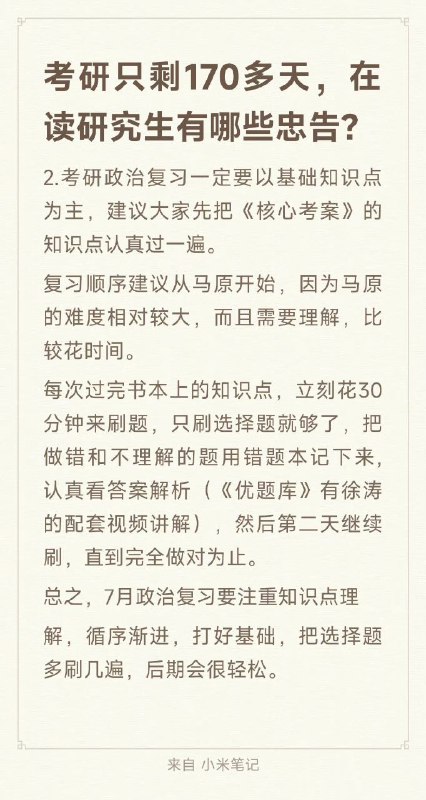 考研只剩170多天，在读研究生有哪些忠告？

2.考研政治复习一定要以基础知识点为主，建议大家先把《核心考案》的知识点认真过一遍。

复习顺序建议从马原开始，因为马原的难度相对较大，而且需要理解，比较花时间。

每次过完书本上的知识点，立刻花30分钟来刷题，只刷选择题就够了，把做错和不理解的题用错题本记下来，认真看答案解析（《优题库》有徐涛的配套视频讲解），然后第二天继续刷，直到完全做对为止。

总之，7月政治复习要注重知识点理解，循序渐进，打好基础，把选择题多刷几遍，后期会很轻松。

来自 小米笔记